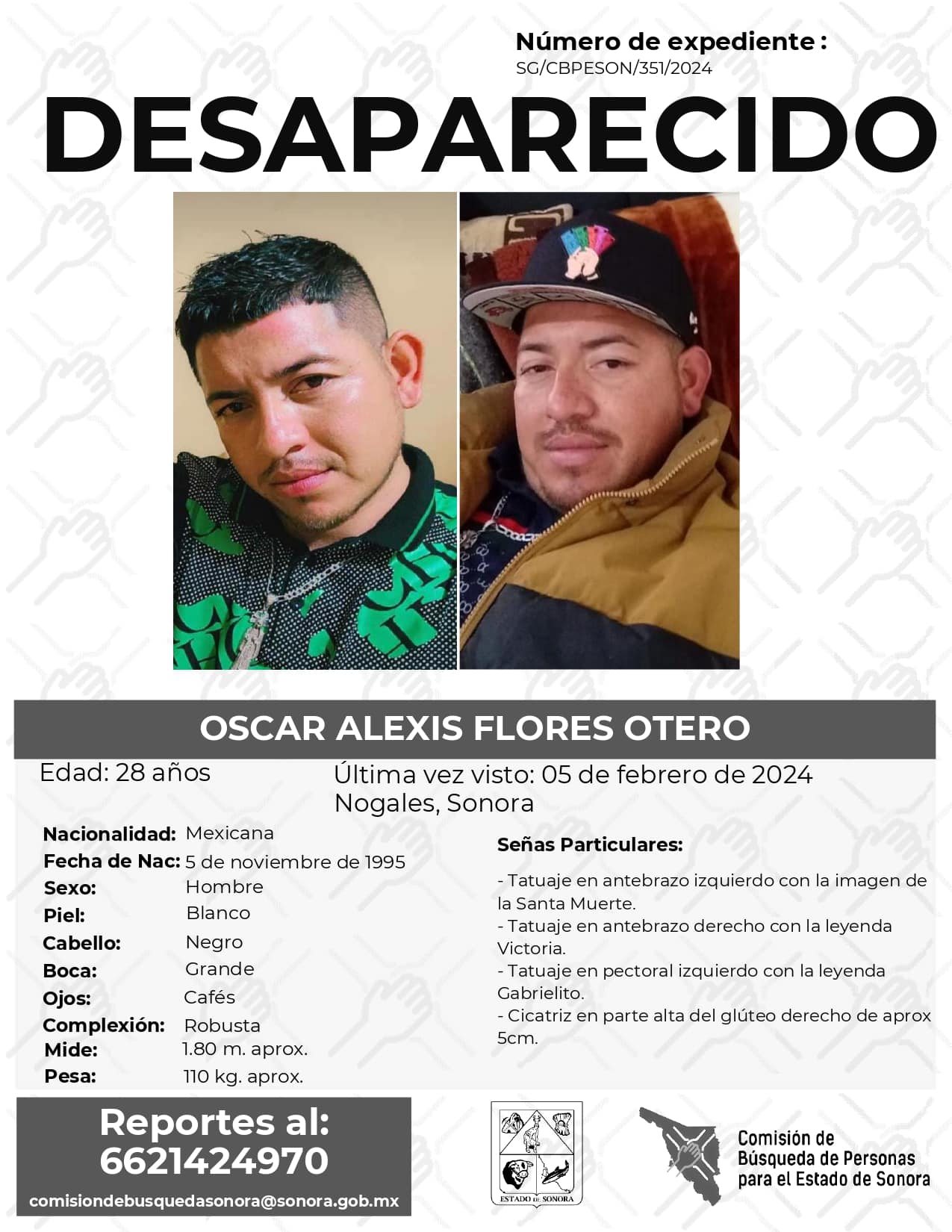 Número de expediente :
SG/CBPESON/351/2024

DESAPARECIDO

OSCAR ALEXIS FLORES OTERO

Edad: 28 años

Última vez visto: 05 de febrero de 2024
Nogales, Sonora

Nacionalidad: Mexicana
Fecha de Nac: 5 de noviembre de 1995
Sexo: Hombre
Piel: Blanco
Cabello: Negro
Boca: Grande
Ojos: Cafés
Complexión: Robusta
Mide: 1.80 m. aprox.
Pesa: 110 kg. aprox.

Señas Particulares:

- Tatuaje en antebrazo izquierdo con la imagen de la Santa Muerte.
- Tatuaje en antebrazo derecho con la leyenda Victoria.
- Tatuaje en pectoral izquierdo con la leyenda Gabrielito.
- Cicatriz en parte alta del glúteo derecho de aprox 5cm.

Reportes al:
6621424970
comisiondebusquedasonora@sonora.gob.mx

ESTADO DE SONORA

Comisión de
Búsqueda de Personas
para el Estado de Sonora